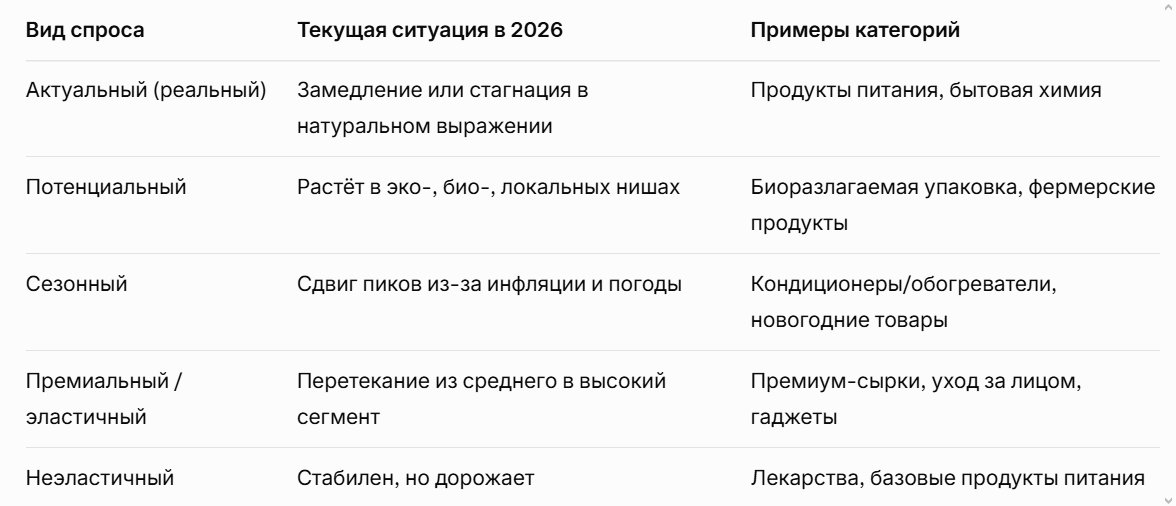 | Вид спроса | Текущая ситуация в 2026 | Примеры категорий |
|---|---|---|
| Актуальный (реальный) | Замедление или стагнация в натуральном выражении | Продукты питания, бытовая химия |
| Потенциальный | Растёт в эко-, био-, локальных нишах | Биоразлагаемая упаковка, фермерские продукты |
| Сезонный | Сдвиг пиков из-за инфляции и погоды | Кондиционеры/обогреватели, новогодние товары |
| Премиальный / эластичный | Перетекание из среднего в высокий сегмент | Премиум-сырки, уход за лицом, гаджеты |
| Неэластичный | Стабилен, но дорожает | Лекарства, базовые продукты питания |